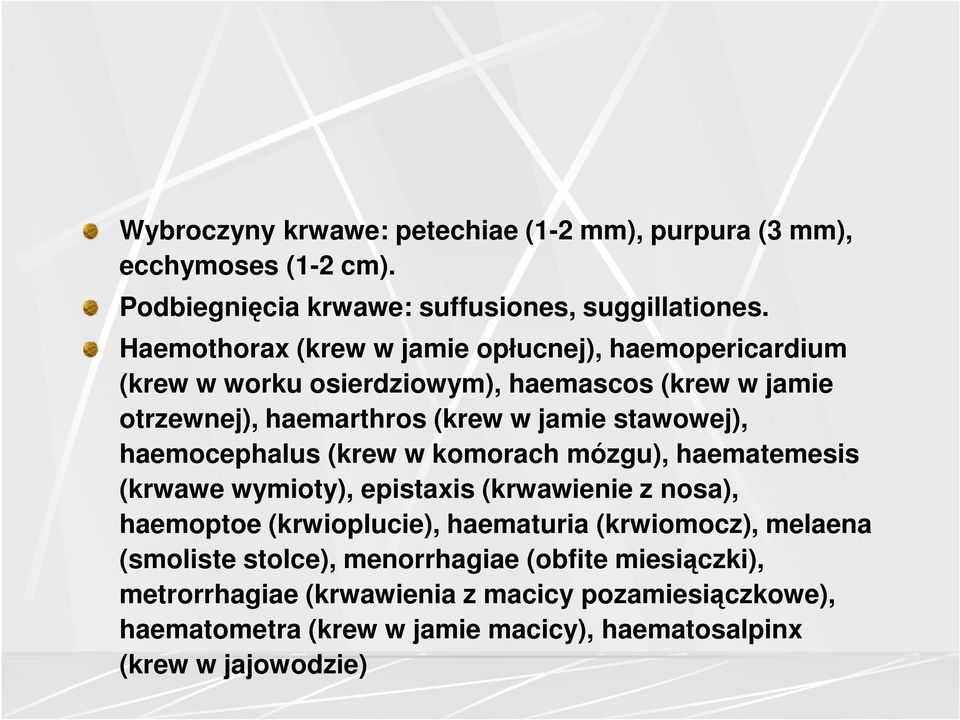 Wybroczyny krwawe: petechiae (1-2 mm), purpura (3 mm), ecchymoses (1-2 cm).

Podbiegnięcia krwawe: suffusiones, suggillationes.

Haemothorax (krew w jamie opłucnej), haemopericardium (krew w worku osierdziowym), haemascos (krew w jamie otrzewnej), haemarthros (krew w jamie stawowej), haemocephalus (krew w komorach mózgu), haematemesis (krwawe wymioty), epistaxis (krwawienie z nosa), haemoptoe (krwioplucie), haematuria (krwiomocz), melaena (smoliste stolce), menorrhagiae (obfite miesiączki), metrorrhagiae (krwawienia z macicy pozamiesiączkowe), haematometra (krew w jamie macicy), haematosalpinx (krew w jajowodzie)